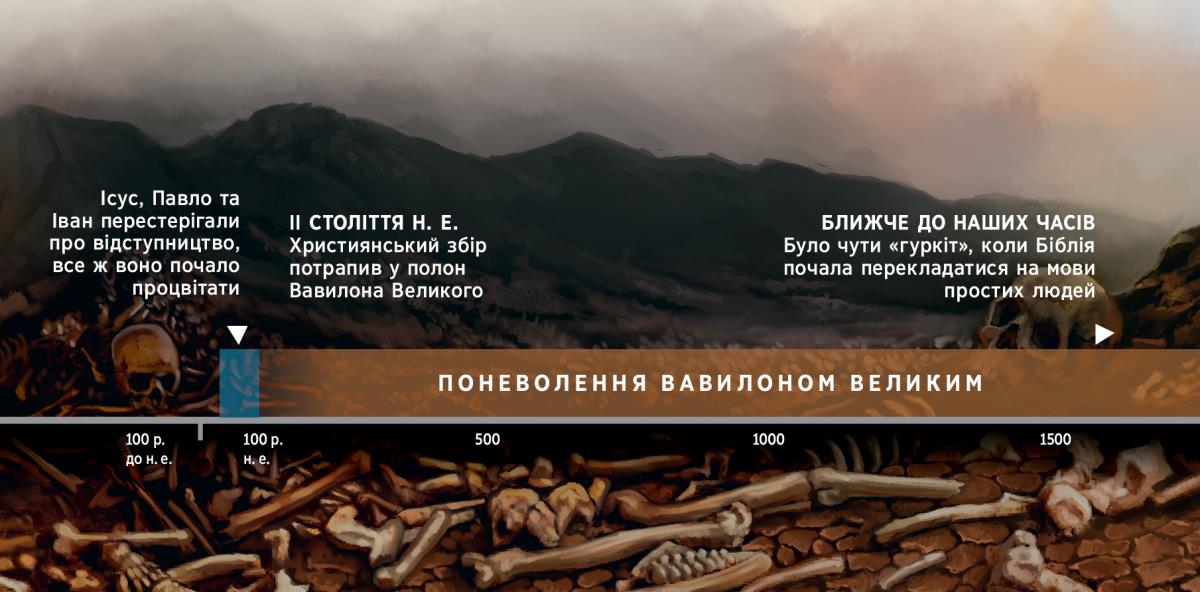 Ісус, Павло та Іван перестерігали про відступництво, все ж воно почало процвітати

II СТОЛІТТЯ Н. Е.
Християнський збір потрапив у полон Вавилона Великого

БЛИЖЧЕ ДО НАШИХ ЧАСІВ
Було чути «гуркіт», коли Біблія почала перекладатися на мови простих людей

ПОНЕВОЛЕННЯ ВАВИЛОНОМ ВЕЛИКИМ

100 р. до н. е.

100 р. н. е.

500

1000

1500